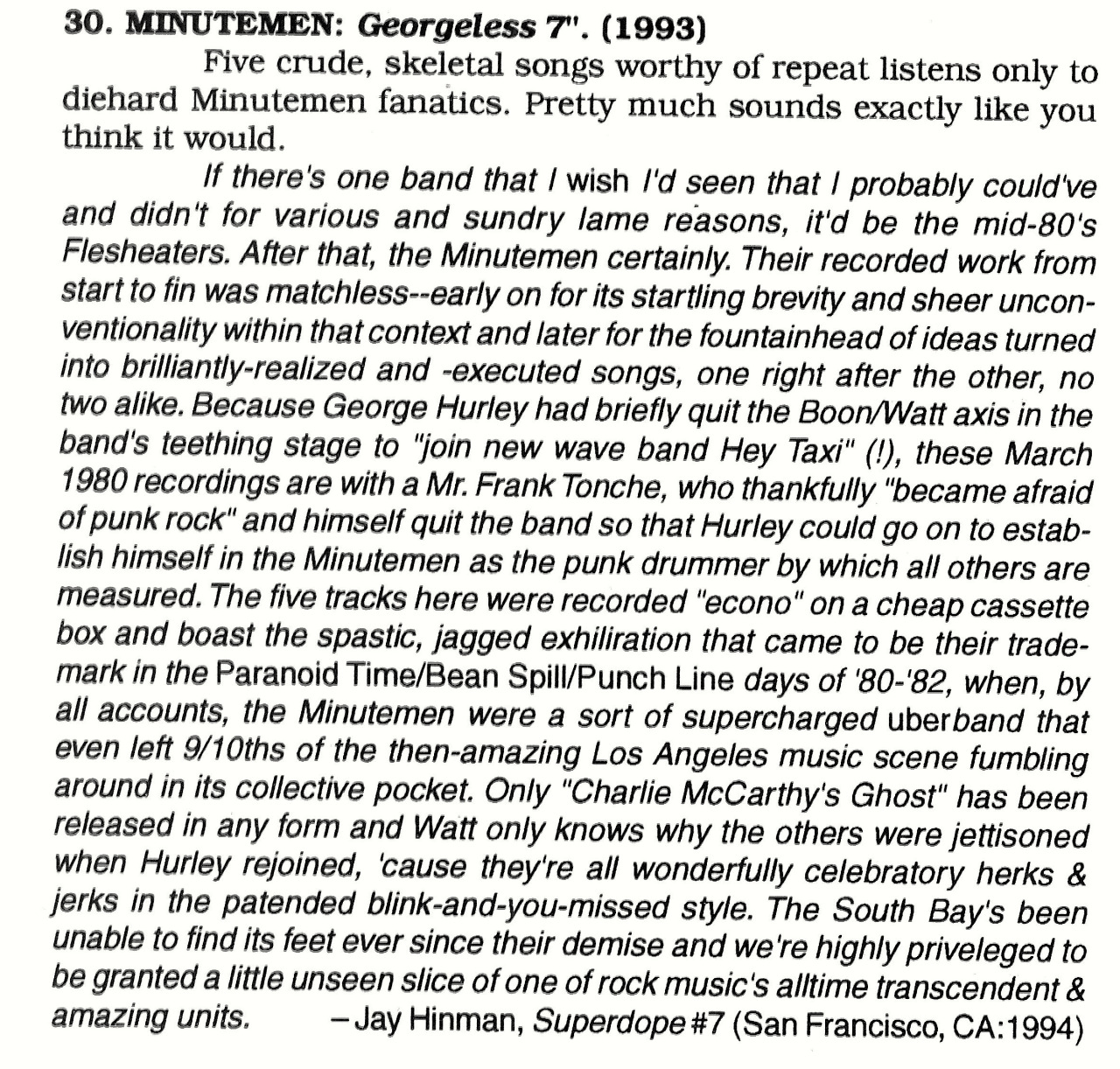 30. MINUTEMEN: Georgeless 7". (1993)

Five crude, skeletal songs worthy of repeat listens only to diehard Minutemen fanatics. Pretty much sounds exactly like you think it would.

If there's one band that I wish I'd seen that I probably could've and didn't for various and sundry lame reasons, it'd be the mid-80's Flesheaters. After that, the Minutemen certainly. Their recorded work from start to fin was matchless--early on for its startling brevity and sheer unconventionality within that context and later for the fountainhead of ideas turned into brilliantly-realized and -executed songs, one right after the other, no two alike. Because George Hurley had briefly quit the Boon/Watt axis in the band's teething stage to "join new wave band Hey Taxi" (!), these March 1980 recordings are with a Mr. Frank Tonche, who thankfully "became afraid of punk rock" and himself quit the band so that Hurley could go on to establish himself in the Minutemen as the punk drummer by which all others are measured. The five tracks here were recorded "econo" on a cheap cassette box and boast the spastic, jagged exhiliration that came to be their trademark in the Paranoid Time/Bean Spill/Punch Line days of '80-'82, when, by all accounts, the Minutemen were a sort of supercharged uberband that even left 9/10ths of the then-amazing Los Angeles music scene fumbling around in its collective pocket. Only "Charlie McCarthy's Ghost" has been released in any form and Watt only knows why the others were jettisoned when Hurley rejoined, 'cause they're all wonderfully celebratory herks & jerks in the patended blink-and-you-missed style. The South Bay's been unable to find its feet ever since their demise and we're highly priveleged to be granted a little unseen slice of one of rock music's alltime transcendent & amazing units. – Jay Hinman, Superdope #7 (San Francisco, CA:1994)